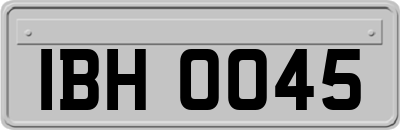 IBH 0045